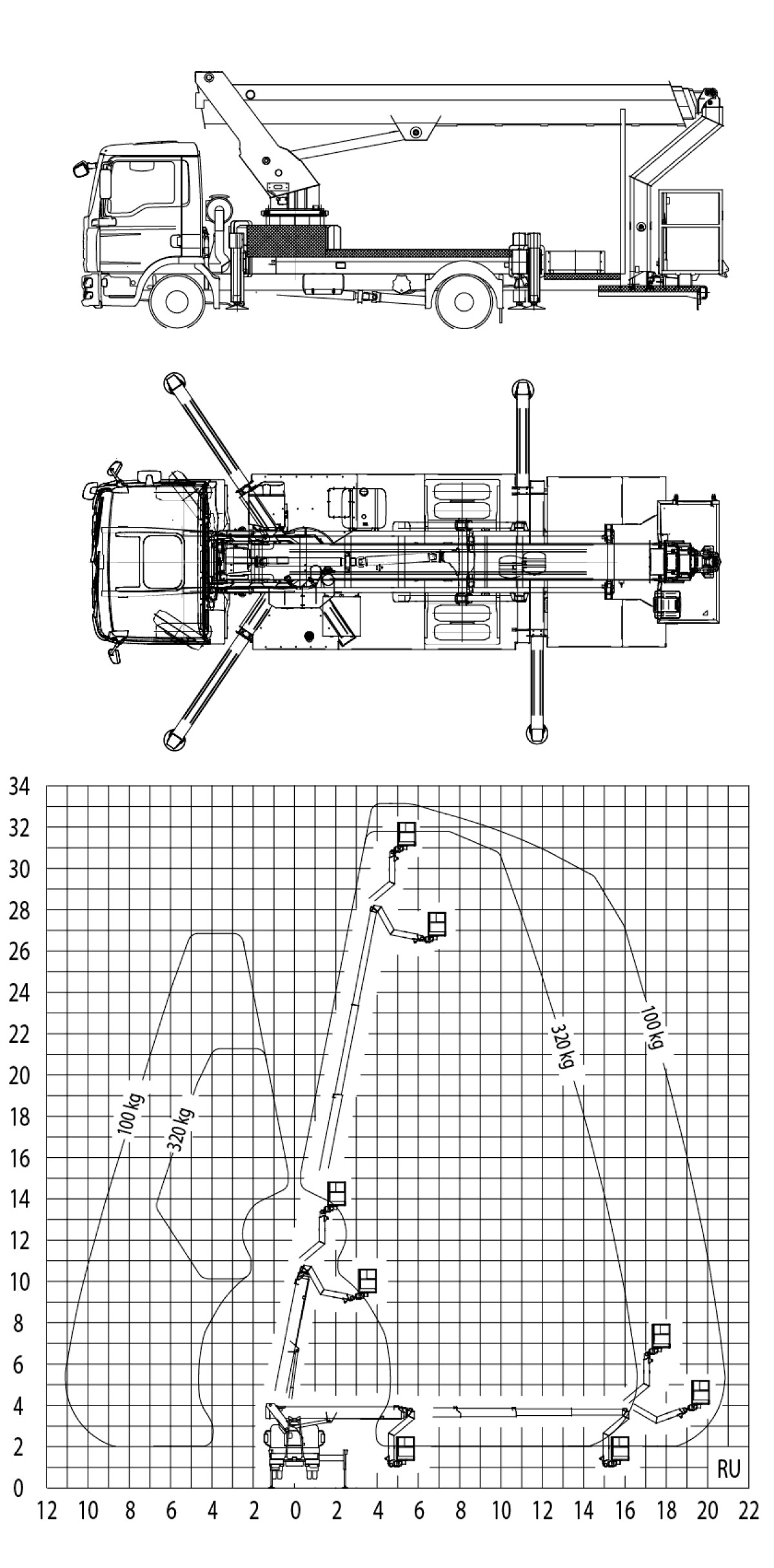 34
32
30
28
26
24
22
20
18
16
14
12
10
8
6
4
2
0

100 kg
320 kg
320 kg
100 kg

RU

12 10 8 6 4 2 0 2 4 6 8 10 12 14 16 18 20 22